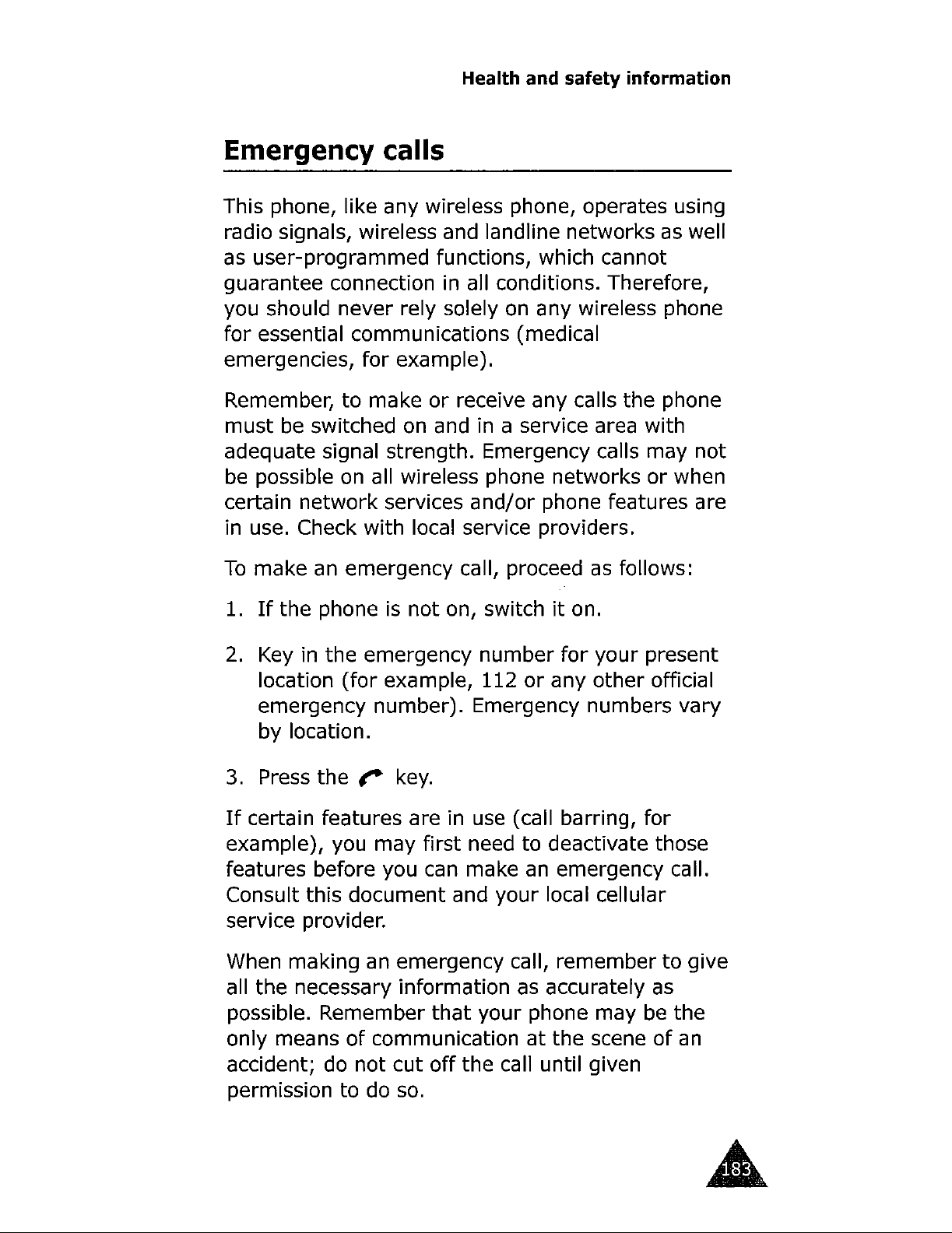 Health and safety information

Emergency calls

This phone, like any wireless phone, operates using radio signals, wireless and landline networks as well as user-programmed functions, which cannot guarantee connection in all conditions. Therefore, you should never rely solely on any wireless phone for essential communications (medical emergencies, for example).

Remember, to make or receive any calls the phone must be switched on and in a service area with adequate signal strength. Emergency calls may not be possible on all wireless phone networks or when certain network services and/or phone features are in use. Check with local service providers.

To make an emergency call, proceed as follows:

1. If the phone is not on, switch it on.

2. Key in the emergency number for your present location (for example, 112 or any other official emergency number). Emergency numbers vary by location.

3. Press the key.

If certain features are in use (call barring, for example), you may first need to deactivate those features before you can make an emergency call. Consult this document and your local cellular service provider.

When making an emergency call, remember to give all the necessary information as accurately as possible. Remember that your phone may be the only means of communication at the scene of an accident; do not cut off the call until given permission to do so.

183